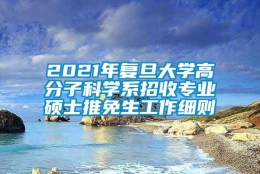 2021年复旦大学高分子科学系招收专业硕士推免生工作细则